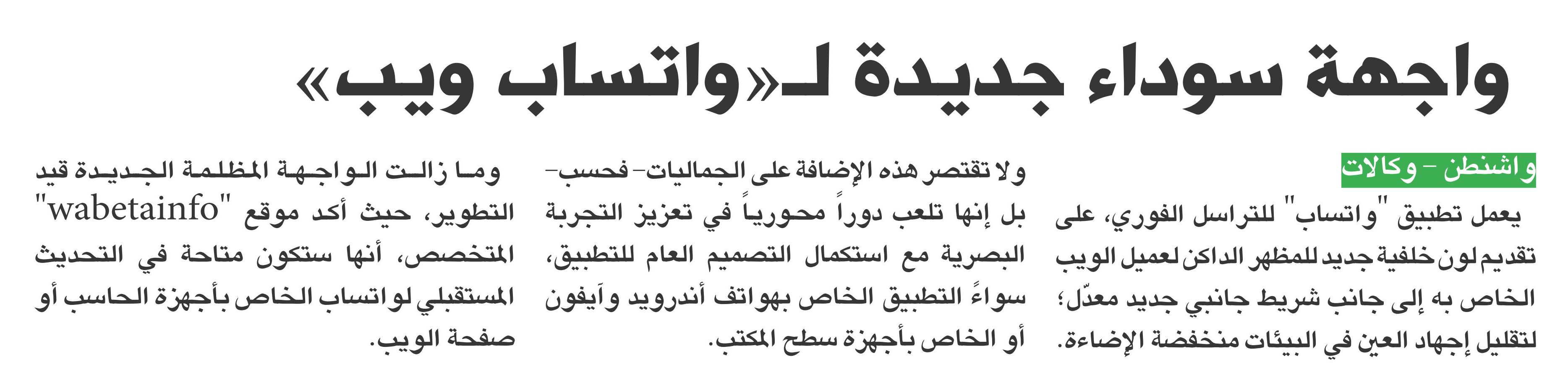 واجهة سوداء جديدة لـ«واتساب ويب»

واشنطن - وكالات

يعمل تطبيق "واتساب" للتراسل الفوري، على تقديم لون خلفية جديد للمظهر الداكن لعميل الويب الخاص به إلى جانب شريط جانبي جديد معدّل؛ لتقليل إجهاد العين في البيئات منخفضة الإضاءة.

ولا تقتصر هذه الإضافة على الجماليات- فحسب- بل إنها تلعب دوراً محورياً في تعزيز التجربة البصرية مع استكمال التصميم العام للتطبيق، سواءً التطبيق الخاص بهواتف أندرويد وآيفون أو الخاص بأجهزة سطح المكتب.

وما زالت الواجهة المظلمة الجديدة قيد التطوير، حيث أكد موقع "wabetainfo" المتخصص، أنها ستكون متاحة في التحديث المستقبلي لواتساب الخاص بأجهزة الحاسب أو صفحة الويب.